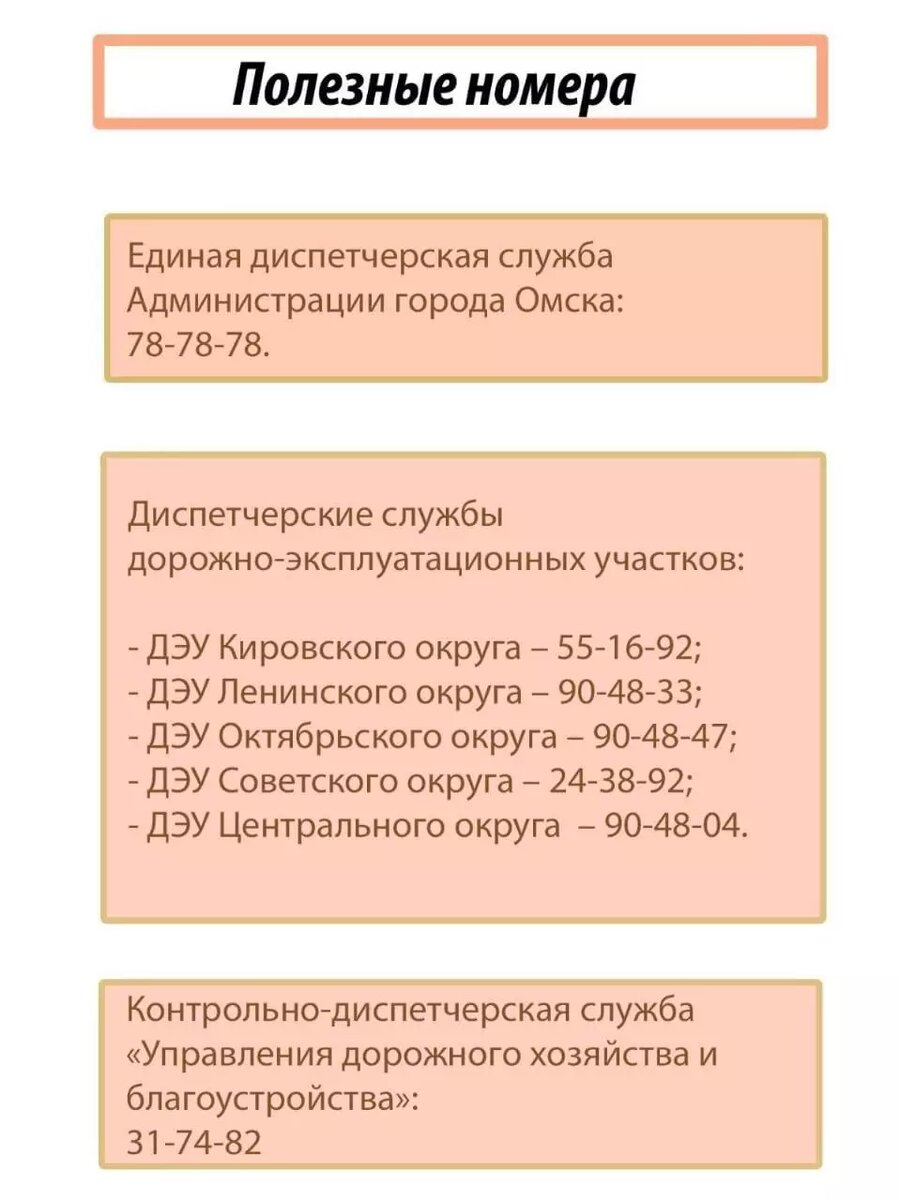 Полезные номера

Единая диспетчерская служба Администрации города Омска: 78-78-78.

Диспетчерские службы дорожно-эксплуатационных участков:

- ДЭУ Кировского округа – 55-16-92;
- ДЭУ Ленинского округа – 90-48-33;
- ДЭУ Октябрьского округа – 90-48-47;
- ДЭУ Советского округа – 24-38-92;
- ДЭУ Центрального округа – 90-48-04.

Контрольно-диспетчерская служба «Управления дорожного хозяйства и благоустройства»: 31-74-82